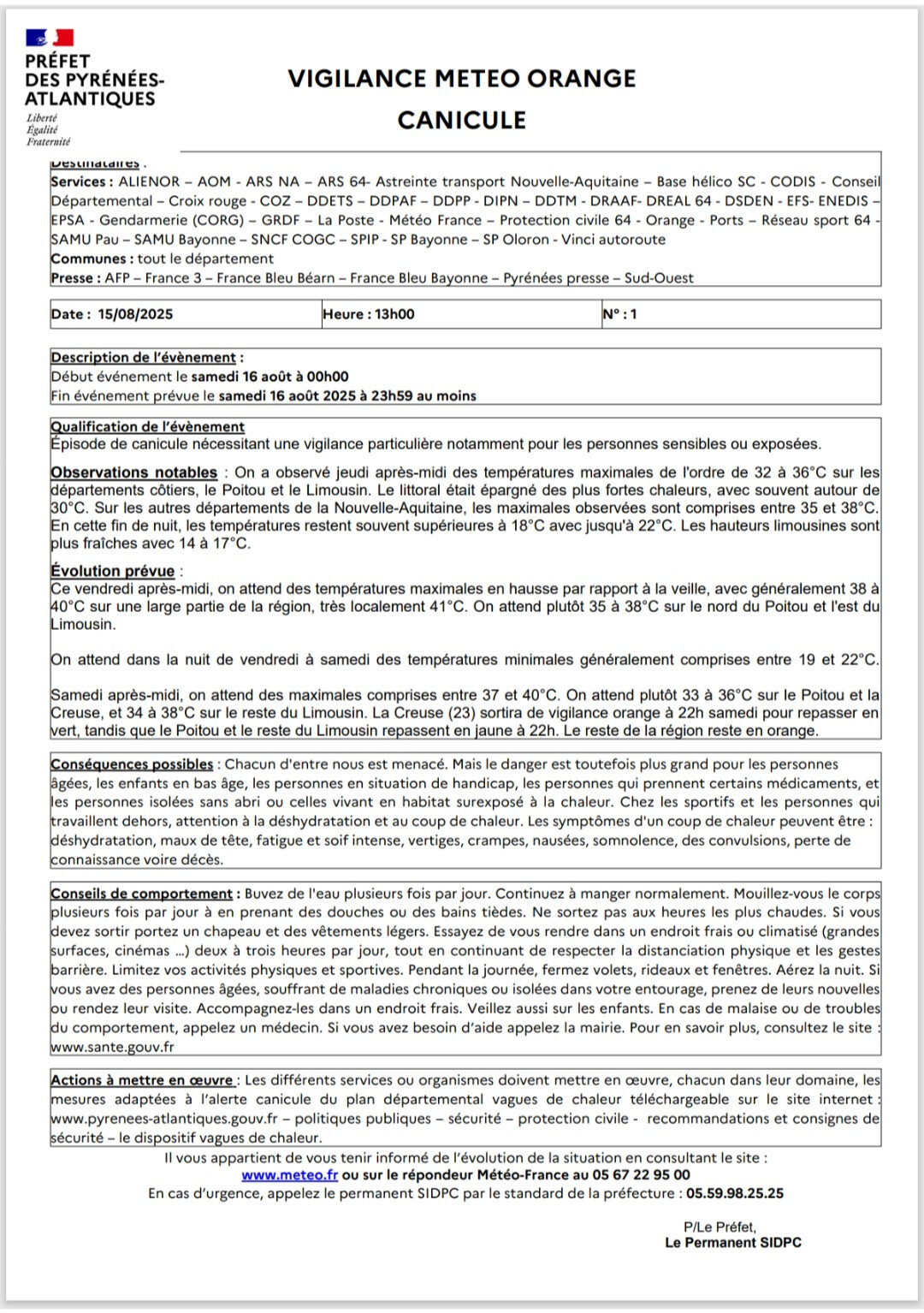 PRÉFET
DES PYRÉNÉES-ATLANTIQUES
Liberté
Égalité
Fraternité

VIGILANCE METEO ORANGE
CANICULE

Destinataires :
Services : ALIENOR – AOM - ARS NA – ARS 64- Astreinte transport Nouvelle-Aquitaine – Base hélico SC - CODIS - Conseil Départemental – Croix rouge - COZ – DDETS – DDPAF – DDPP - DIPN – DDTM - DRAAF- DREAL 64 - DSDEN - EFS- ENEDIS – EPSA - Gendarmerie (CORG) – GRDF – La Poste - Météo France – Protection civile 64 - Orange - Ports – Réseau sport 64 - SAMU Pau – SAMU Bayonne – SNCF COGC – SPIP - SP Bayonne – SP Oloron - Vinci autoroute
Communes : tout le département
Presse : AFP – France 3 – France Bleu Béarn – France Bleu Bayonne – Pyrénées presse – Sud-Ouest

| Date : 15/08/2025 | Heure : 13h00 | N° : 1 |
|---|---|---|

Description de l'évènement :
Début événement le samedi 16 août à 00h00
Fin événement prévue le samedi 16 août 2025 à 23h59 au moins

Qualification de l'évènement
Épisode de canicule nécessitant une vigilance particulière notamment pour les personnes sensibles ou exposées.

Observations notables : On a observé jeudi après-midi des températures maximales de l'ordre de 32 à 36°C sur les départements côtiers, le Poitou et le Limousin. Le littoral était épargné des plus fortes chaleurs, avec souvent autour de 30°C. Sur les autres départements de la Nouvelle-Aquitaine, les maximales observées sont comprises entre 35 et 38°C. En cette fin de nuit, les températures restent souvent supérieures à 18°C avec jusqu'à 22°C. Les hauteurs limousines sont plus fraîches avec 14 à 17°C.

Évolution prévue :
Ce vendredi après-midi, on attend des températures maximales en hausse par rapport à la veille, avec généralement 38 à 40°C sur une large partie de la région, très localement 41°C. On attend plutôt 35 à 38°C sur le nord du Poitou et l'est du Limousin.

On attend dans la nuit de vendredi à samedi des températures minimales généralement comprises entre 19 et 22°C.

Samedi après-midi, on attend des maximales comprises entre 37 et 40°C. On attend plutôt 33 à 36°C sur le Poitou et la Creuse, et 34 à 38°C sur le reste du Limousin. La Creuse (23) sortira de vigilance orange à 22h samedi pour repasser en vert, tandis que le Poitou et le reste du Limousin repassent en jaune à 22h. Le reste de la région reste en orange.

Conséquences possibles : Chacun d'entre nous est menacé. Mais le danger est toutefois plus grand pour les personnes âgées, les enfants en bas âge, les personnes en situation de handicap, les personnes qui prennent certains médicaments, et les personnes isolées sans abri ou celles vivant en habitat surexposé à la chaleur. Chez les sportifs et les personnes qui travaillent dehors, attention à la déshydratation et au coup de chaleur. Les symptômes d'un coup de chaleur peuvent être : déshydratation, maux de tête, fatigue et soif intense, vertiges, crampes, nausées, somnolence, des convulsions, perte de connaissance voire décès.

Conseils de comportement : Buvez de l'eau plusieurs fois par jour. Continuez à manger normalement. Mouillez-vous le corps plusieurs fois par jour à en prenant des douches ou des bains tièdes. Ne sortez pas aux heures les plus chaudes. Si vous devez sortir portez un chapeau et des vêtements légers. Essayez de vous rendre dans un endroit frais ou climatisé (grandes surfaces, cinémas ...) deux à trois heures par jour, tout en continuant de respecter la distanciation physique et les gestes barrière. Limitez vos activités physiques et sportives. Pendant la journée, fermez volets, rideaux et fenêtres. Aérez la nuit. Si vous avez des personnes âgées, souffrant de maladies chroniques ou isolées dans votre entourage, prenez de leurs nouvelles ou rendez leur visite. Accompagnez-les dans un endroit frais. Veillez aussi sur les enfants. En cas de malaise ou de troubles du comportement, appelez un médecin. Si vous avez besoin d'aide appelez la mairie. Pour en savoir plus, consultez le site : www.sante.gouv.fr

Actions à mettre en œuvre : Les différents services ou organismes doivent mettre en œuvre, chacun dans leur domaine, les mesures adaptées à l'alerte canicule du plan départemental vagues de chaleur téléchargeable sur le site internet : www.pyrenees-atlantiques.gouv.fr – politiques publiques – sécurité – protection civile - recommandations et consignes de sécurité – le dispositif vagues de chaleur.

Il vous appartient de vous tenir informé de l'évolution de la situation en consultant le site :
www.meteo.fr ou sur le répondeur Météo-France au 05 67 22 95 00
En cas d'urgence, appelez le permanent SIDPC par le standard de la préfecture : 05.59.98.25.25

P/Le Préfet,
Le Permanent SIDPC